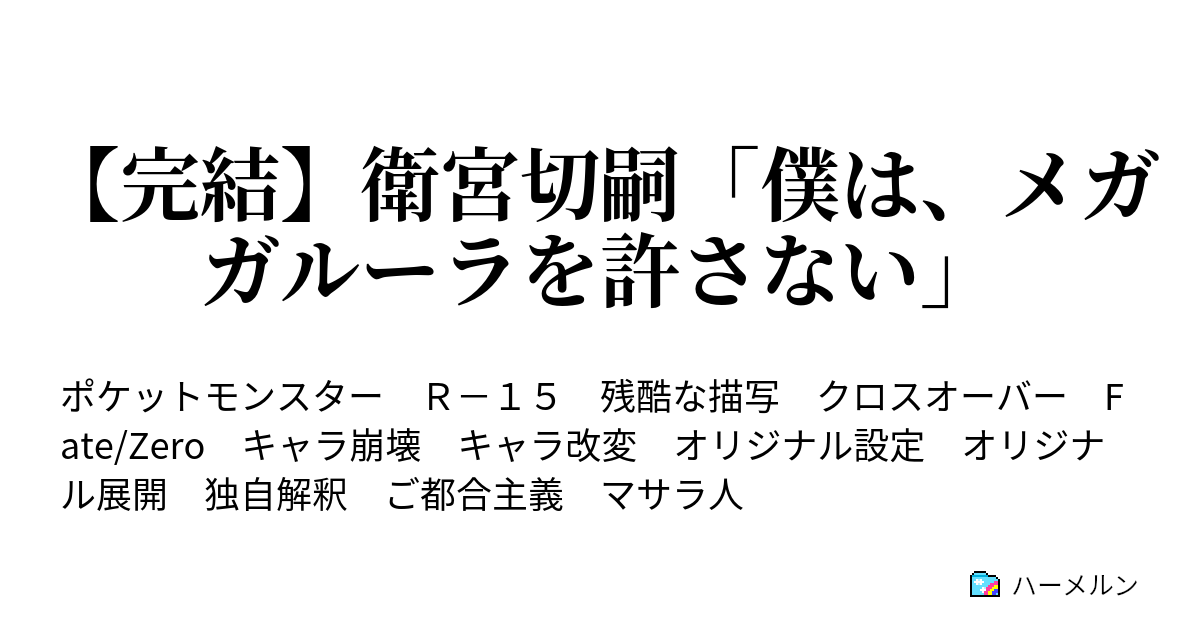 【完結】衛宮切嗣「僕は、メガガルーラを許さない」

ポケットモンスター　Ｒ－１５　残酷な描写　クロスオーバー　Fate/Zero　キャラ崩壊　キャラ改変　オリジナル設定　オリジナル展開　独自解釈　ご都合主義　マサラ人

ハーメルン